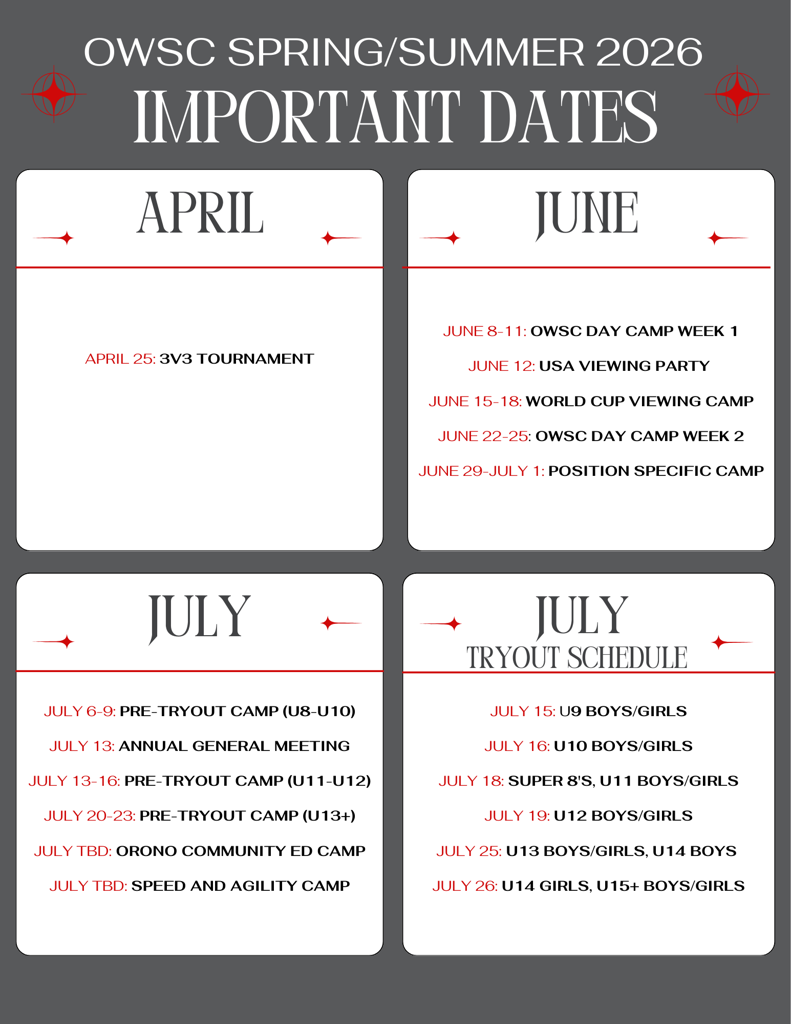 OWSC SPRING/SUMMER 2026
IMPORTANT DATES

APRIL

APRIL 25: 3V3 TOURNAMENT

JUNE

JUNE 8-11: OWSC DAY CAMP WEEK 1
JUNE 12: USA VIEWING PARTY
JUNE 15-18: WORLD CUP VIEWING CAMP
JUNE 22-25: OWSC DAY CAMP WEEK 2
JUNE 29-JULY 1: POSITION SPECIFIC CAMP

JULY

JULY 6-9: PRE-TRYOUT CAMP (U8-U10)
JULY 13: ANNUAL GENERAL MEETING
JULY 13-16: PRE-TRYOUT CAMP (U11-U12)
JULY 20-23: PRE-TRYOUT CAMP (U13+)
JULY TBD: ORONO COMMUNITY ED CAMP
JULY TBD: SPEED AND AGILITY CAMP

JULY
TRYOUT SCHEDULE

JULY 15: U9 BOYS/GIRLS
JULY 16: U10 BOYS/GIRLS
JULY 18: SUPER 8'S, U11 BOYS/GIRLS
JULY 19: U12 BOYS/GIRLS
JULY 25: U13 BOYS/GIRLS, U14 BOYS
JULY 26: U14 GIRLS, U15+ BOYS/GIRLS